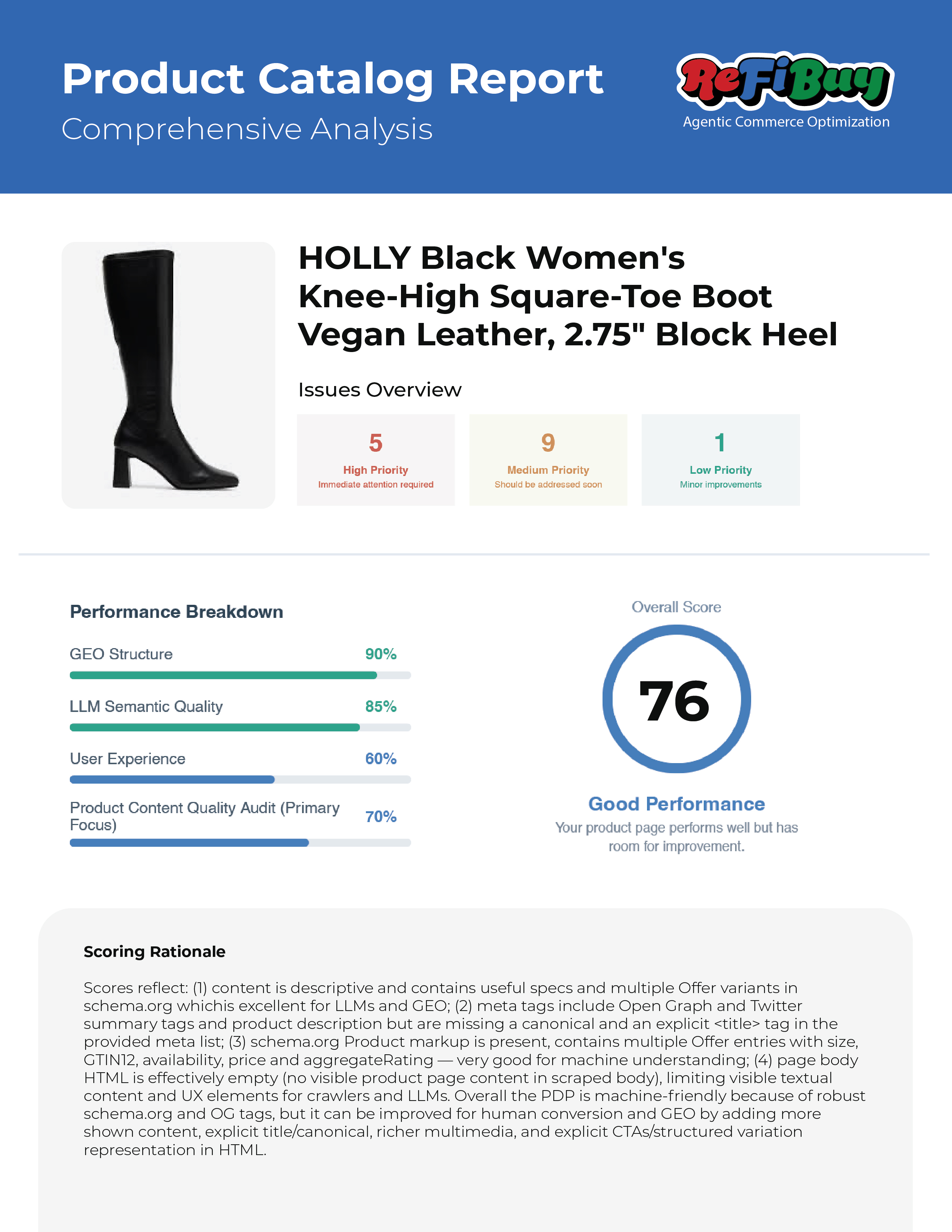 Product Catalog Report
Comprehensive Analysis

ReFiBuy
Agentic Commerce Optimization

HOLLY Black Women's Knee-High Square-Toe Boot Vegan Leather, 2.75" Block Heel

Issues Overview

5
High Priority
Immediate attention required

9
Medium Priority
Should be addressed soon

1
Low Priority
Minor improvements

Performance Breakdown

GEO Structure 90%

LLM Semantic Quality 85%

User Experience 60%

Product Content Quality Audit (Primary Focus) 70%

Overall Score

76

Good Performance
Your product page performs well but has room for improvement.

Scoring Rationale

Scores reflect: (1) content is descriptive and contains useful specs and multiple Offer variants in schema.org whichis excellent for LLMs and GEO; (2) meta tags include Open Graph and Twitter summary tags and product description but are missing a canonical and an explicit <title> tag in the provided meta list; (3) schema.org Product markup is present, contains multiple Offer entries with size, GTIN12, availability, price and aggregateRating — very good for machine understanding; (4) page body HTML is effectively empty (no visible product page content in scraped body), limiting visible textual content and UX elements for crawlers and LLMs. Overall the PDP is machine-friendly because of robust schema.org and OG tags, but it can be improved for human conversion and GEO by adding more shown content, explicit title/canonical, richer multimedia, and explicit CTAs/structured variation representation in HTML.